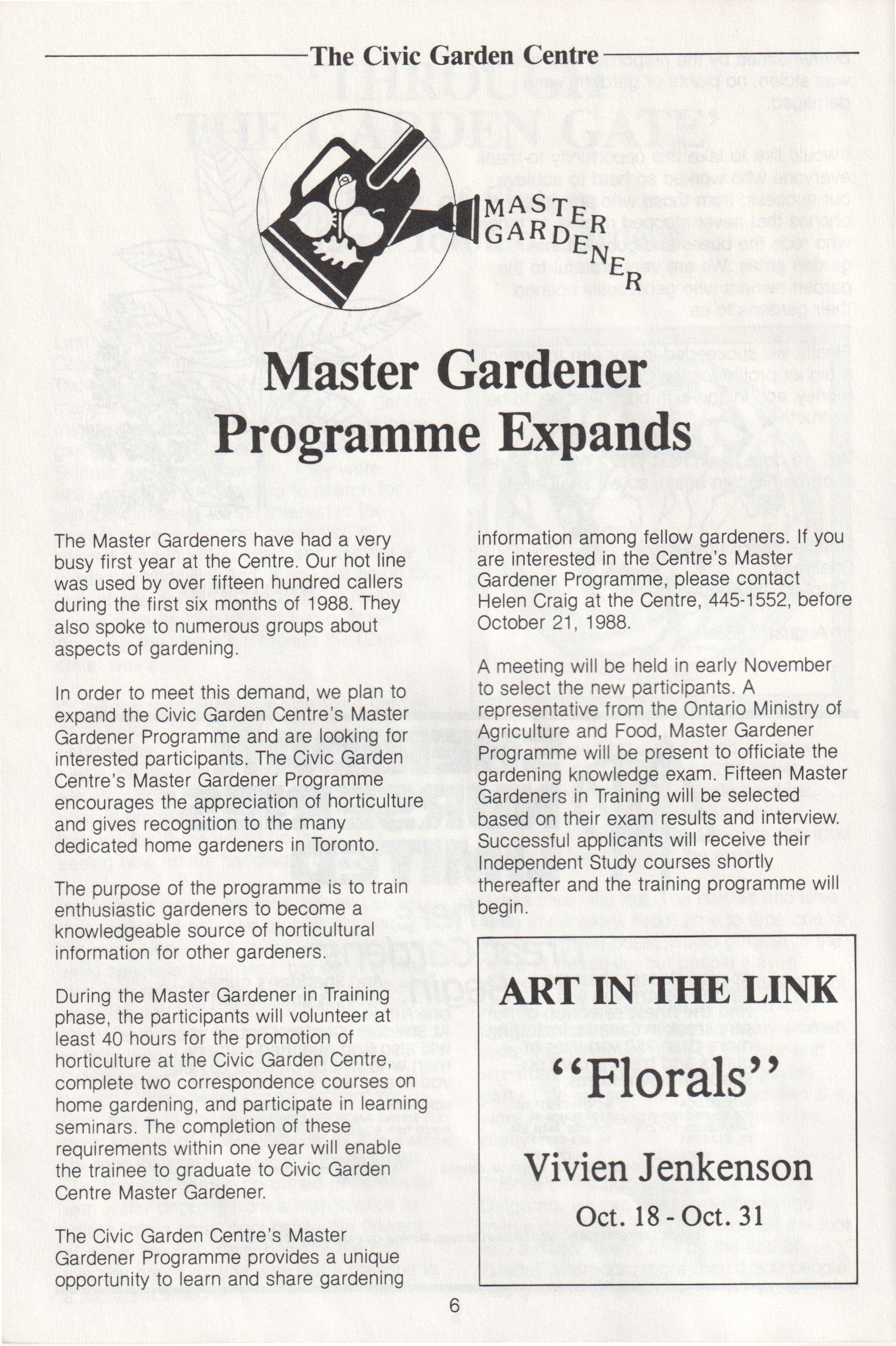 The Civic Garden Centre

MASTER GARDENER

Master Gardener Programme Expands

The Master Gardeners have had a very busy first year at the Centre. Our hot line was used by over fifteen hundred callers during the first six months of 1988. They also spoke to numerous groups about aspects of gardening.

In order to meet this demand, we plan to expand the Civic Garden Centre's Master Gardener Programme and are looking for interested participants. The Civic Garden Centre's Master Gardener Programme encourages the appreciation of horticulture and gives recognition to the many dedicated home gardeners in Toronto.

The purpose of the programme is to train enthusiastic gardeners to become a knowledgeable source of horticultural information for other gardeners.

During the Master Gardener in Training phase, the participants will volunteer at least 40 hours for the promotion of horticulture at the Civic Garden Centre, complete two correspondence courses on home gardening, and participate in learning seminars. The completion of these requirements within one year will enable the trainee to graduate to Civic Garden Centre Master Gardener.

The Civic Garden Centre's Master Gardener Programme provides a unique opportunity to learn and share gardening information among fellow gardeners. If you are interested in the Centre's Master Gardener Programme, please contact Helen Craig at the Centre, 445-1552, before October 21, 1988.

A meeting will be held in early November to select the new participants. A representative from the Ontario Ministry of Agriculture and Food, Master Gardener Programme will be present to officiate the gardening knowledge exam. Fifteen Master Gardeners in Training will be selected based on their exam results and interview. Successful applicants will receive their Independent Study courses shortly thereafter and the training programme will begin.

ART IN THE LINK

"Florals"

Vivien Jenkenson

Oct. 18 - Oct. 31

6